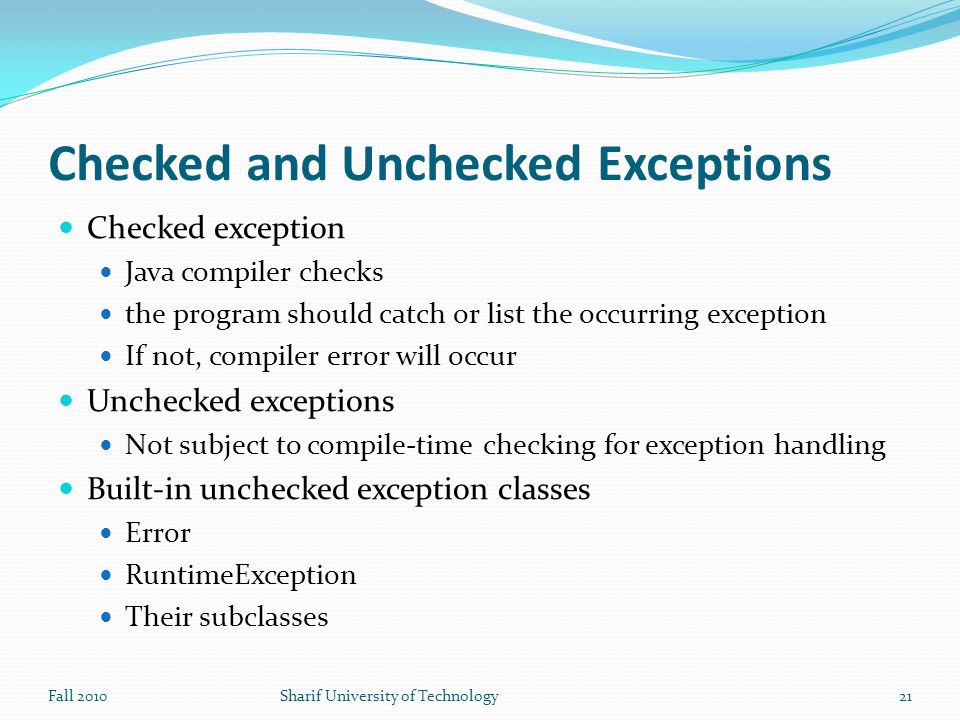 Checked and Unchecked Exceptions

- Checked exception
  - Java compiler checks
  - the program should catch or list the occurring exception
  - If not, compiler error will occur
- Unchecked exceptions
  - Not subject to compile-time checking for exception handling
- Built-in unchecked exception classes
  - Error
  - RuntimeException
  - Their subclasses

Fall 2010

Sharif University of Technology

21